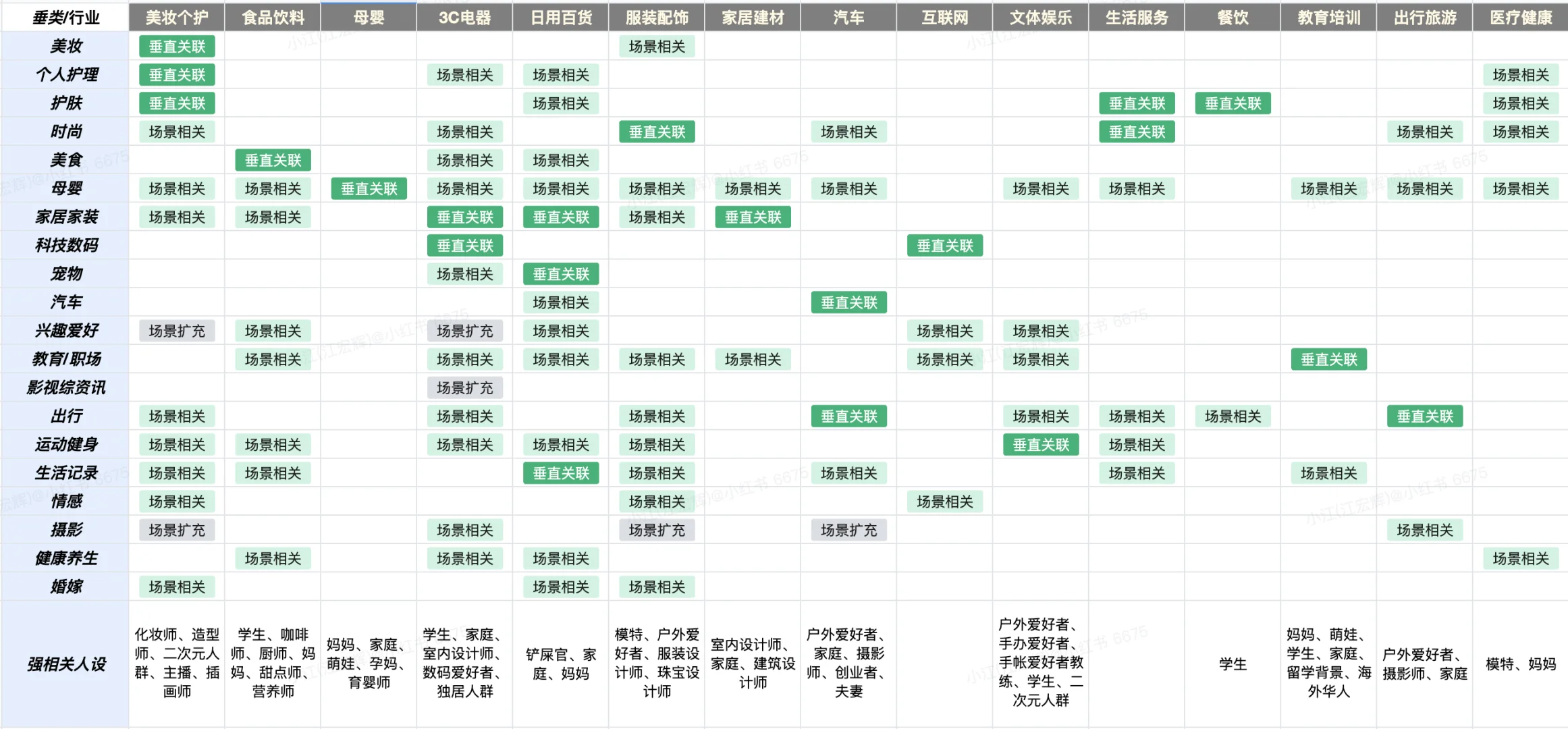 | 垂类/行业 | 美妆个护 | 食品饮料 | 母婴 | 3C电器 | 日用百货 | 服装配饰 | 家居建材 | 汽车 | 互联网 | 文体娱乐 | 生活服务 | 餐饮 | 教育培训 | 出行旅游 | 医疗健康 |
|---|---|---|---|---|---|---|---|---|---|---|---|---|---|---|---|
| 美妆 | 垂直关联 | | | | | 场景相关 | | | | | | | | | |
| 个人护理 | 垂直关联 | | | 场景相关 | 场景相关 | | | | | | | | | | 场景相关 |
| 护肤 | 垂直关联 | | | | 场景相关 | | | | | | 垂直关联 | 垂直关联 | | | 场景相关 |
| 时尚 | 场景相关 | | | 场景相关 | | 垂直关联 | | 场景相关 | | | 垂直关联 | | | 场景相关 | 场景相关 |
| 美食 | | 垂直关联 | | 场景相关 | 场景相关 | | | | | | | | | | |
| 母婴 | 场景相关 | 场景相关 | 垂直关联 | 场景相关 | 场景相关 | 场景相关 | 场景相关 | 场景相关 | | 场景相关 | 场景相关 | | 场景相关 | 场景相关 | 场景相关 |
| 家居家装 | 场景相关 | 场景相关 | | 垂直关联 | 垂直关联 | 场景相关 | 垂直关联 | | | | | | | | |
| 科技数码 | | | | 垂直关联 | | | | | 垂直关联 | | | | | | |
| 宠物 | | | | 场景相关 | 垂直关联 | | | | | | | | | | |
| 汽车 | | | | | 场景相关 | | | 垂直关联 | | | | | | | |
| 兴趣爱好 | 场景扩充 | 场景相关 | | 场景扩充 | 场景相关 | | | | 场景相关 | 场景相关 | | | | | |
| 教育/职场 | | 场景相关 | | 场景相关 | 场景相关 | 场景相关 | 场景相关 | | 场景相关 | 场景相关 | | | 垂直关联 | | |
| 影视综资讯 | | | | 场景扩充 | | | | | | | | | | | |
| 出行 | 场景相关 | | | 场景相关 | | 场景相关 | | 垂直关联 | | 场景相关 | 场景相关 | 场景相关 | | 垂直关联 | |
| 运动健身 | 场景相关 | 场景相关 | | 场景相关 | 场景相关 | 场景相关 | | | | 垂直关联 | 场景相关 | | | | |
| 生活记录 | 场景相关 | 场景相关 | | | 垂直关联 | 场景相关 | | 场景相关 | | | 场景相关 | | 场景相关 | | |
| 情感 | 场景相关 | | | | | 场景相关 | | | 场景相关 | | | | | | |
| 摄影 | 场景扩充 | | | 场景相关 | | 场景扩充 | | 场景扩充 | | | | | | 场景相关 | |
| 健康养生 | | 场景相关 | | 场景相关 | 场景相关 | | | | | | | | | | 场景相关 |
| 婚嫁 | 场景相关 | | | | 场景相关 | 场景相关 | | | | | | | | | |
| 强相关人设 | 化妆师、造型师、二次元人群、主播、插画师 | 学生、咖啡师、厨师、妈妈、甜点师、营养师 | 妈妈、家庭、萌娃、孕妈、育婴师 | 学生、家庭、室内设计师、数码爱好者、独居人群 | 铲屎官、家庭、妈妈 | 模特、户外爱好者、服装设计师、珠宝设计师 | 室内设计师、家庭、建筑设计师 | 户外爱好者、家庭、摄影师、创业者、夫妻 | | 户外爱好者、手办爱好者、手帐爱好者教练、学生、二次元人群 | | 学生 | 妈妈、萌娃、学生、家庭、留学背景、海外华人 | 户外爱好者、摄影师、家庭 | 模特、妈妈 |